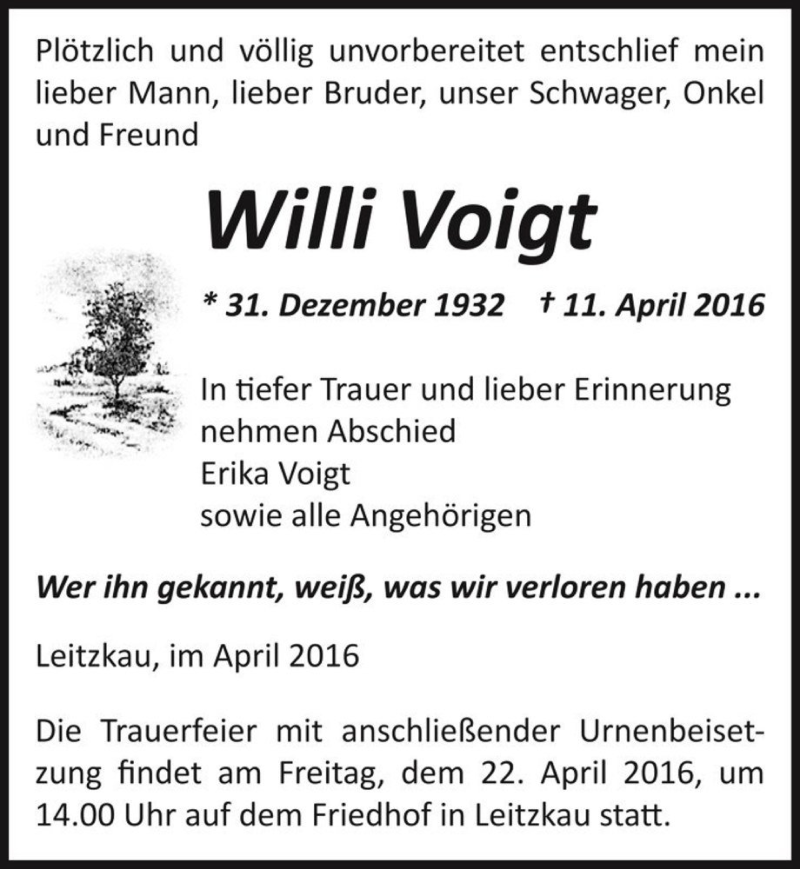 Plötzlich und völlig unvorbereitet entschlief mein lieber Mann, lieber Bruder, unser Schwager, Onkel und Freund

Willi Voigt

* 31. Dezember 1932 † 11. April 2016

In tiefer Trauer und lieber Erinnerung
nehmen Abschied
Erika Voigt
sowie alle Angehörigen

Wer ihn gekannt, weiß, was wir verloren haben ...

Leitzkau, im April 2016

Die Trauerfeier mit anschließender Urnenbeisetzung findet am Freitag, dem 22. April 2016, um 14.00 Uhr auf dem Friedhof in Leitzkau statt.